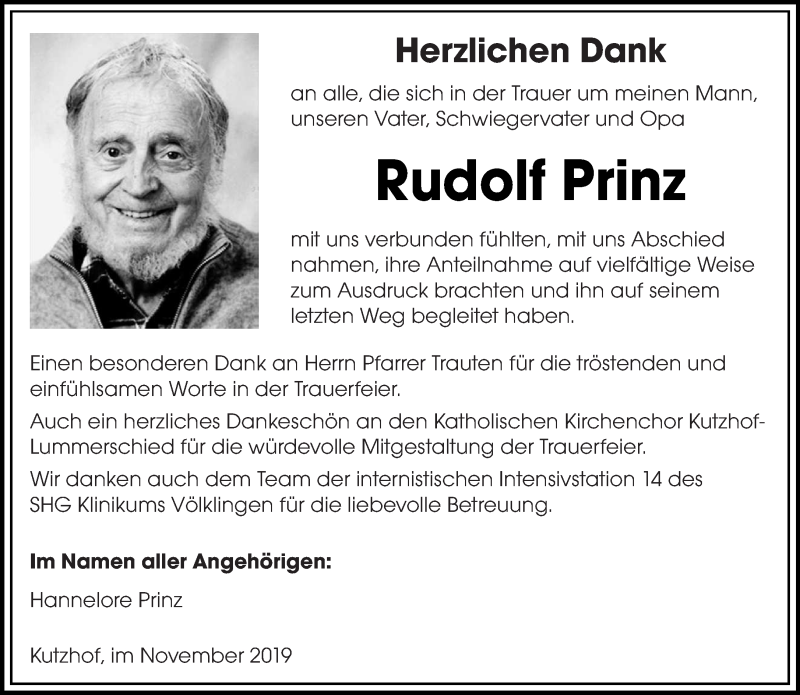 Herzlichen Dank

an alle, die sich in der Trauer um meinen Mann, unseren Vater, Schwiegervater und Opa

Rudolf Prinz

mit uns verbunden fühlten, mit uns Abschied nahmen, ihre Anteilnahme auf vielfältige Weise zum Ausdruck brachten und ihn auf seinem letzten Weg begleitet haben.

Einen besonderen Dank an Herrn Pfarrer Trauten für die tröstenden und einfühlsamen Worte in der Trauerfeier.

Auch ein herzliches Dankeschön an den Katholischen Kirchenchor Kutzhof-Lummerschied für die würdevolle Mitgestaltung der Trauerfeier.

Wir danken auch dem Team der internistischen Intensivstation 14 des SHG Klinikums Völklingen für die liebevolle Betreuung.

Im Namen aller Angehörigen:

Hannelore Prinz

Kutzhof, im November 2019